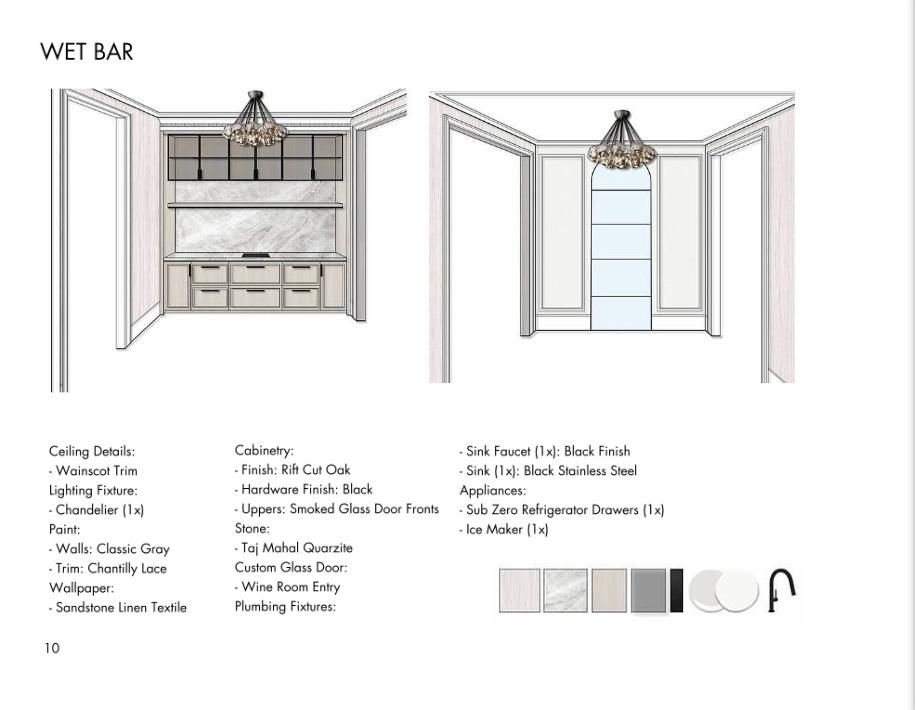 WET BAR

Ceiling Details:
- Wainscot Trim
Lighting Fixture:
- Chandelier (1x)
Paint:
- Walls: Classic Gray
- Trim: Chantilly Lace
Wallpaper:
- Sandstone Linen Textile

Cabinetry:
- Finish: Rift Cut Oak
- Hardware Finish: Black
- Uppers: Smoked Glass Door Fronts
Stone:
- Taj Mahal Quarzite
Custom Glass Door:
- Wine Room Entry
Plumbing Fixtures:

- Sink Faucet (1x): Black Finish
- Sink (1x): Black Stainless Steel
Appliances:
- Sub Zero Refrigerator Drawers (1x)
- Ice Maker (1x)

10